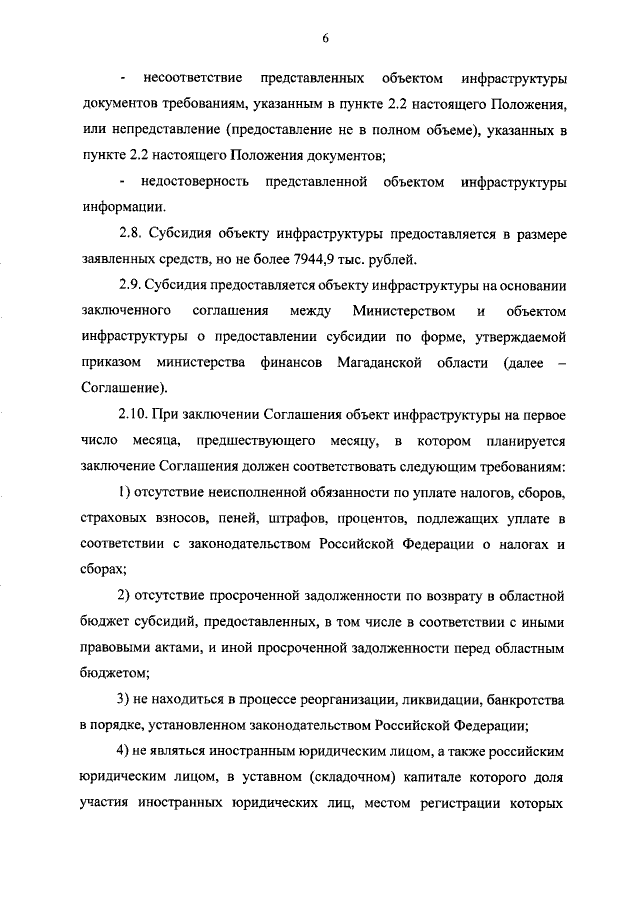 6

- несоответствие представленных объектом инфраструктуры документов требованиям, указанным в пункте 2.2 настоящего Положения, или непредставление (предоставление не в полном объеме), указанных в пункте 2.2 настоящего Положения документов;

- недостоверность представленной объектом инфраструктуры информации.

2.8. Субсидия объекту инфраструктуры предоставляется в размере заявленных средств, но не более 7944,9 тыс. рублей.

2.9. Субсидия предоставляется объекту инфраструктуры на основании заключенного соглашения между Министерством и объектом инфраструктуры о предоставлении субсидии по форме, утверждаемой приказом министерства финансов Магаданской области (далее – Соглашение).

2.10. При заключении Соглашения объект инфраструктуры на первое число месяца, предшествующего месяцу, в котором планируется заключение Соглашения должен соответствовать следующим требованиям:

1) отсутствие неисполненной обязанности по уплате налогов, сборов, страховых взносов, пеней, штрафов, процентов, подлежащих уплате в соответствии с законодательством Российской Федерации о налогах и сборах;

2) отсутствие просроченной задолженности по возврату в областной бюджет субсидий, предоставленных, в том числе в соответствии с иными правовыми актами, и иной просроченной задолженности перед областным бюджетом;

3) не находиться в процессе реорганизации, ликвидации, банкротства в порядке, установленном законодательством Российской Федерации;

4) не являться иностранным юридическим лицом, а также российским юридическим лицом, в уставном (складочном) капитале которого доля участия иностранных юридических лиц, местом регистрации которых